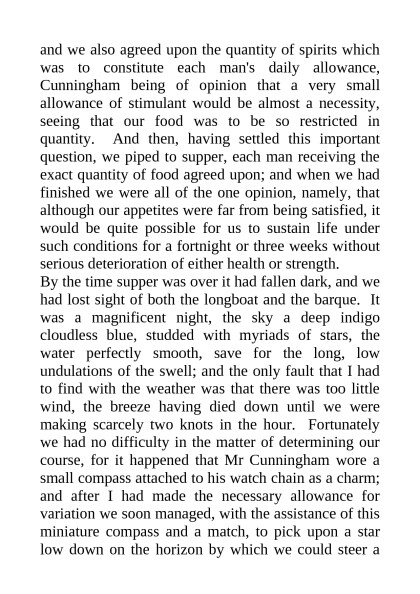 and we also agreed upon the quantity of spirits which was to constitute each man's daily allowance, Cunningham being of opinion that a very small allowance of stimulant would be almost a necessity, seeing that our food was to be so restricted in quantity. And then, having settled this important question, we piped to supper, each man receiving the exact quantity of food agreed upon; and when we had finished we were all of the one opinion, namely, that although our appetites were far from being satisfied, it would be quite possible for us to sustain life under such conditions for a fortnight or three weeks without serious deterioration of either health or strength.

By the time supper was over it had fallen dark, and we had lost sight of both the longboat and the barque. It was a magnificent night, the sky a deep indigo cloudless blue, studded with myriads of stars, the water perfectly smooth, save for the long, low undulations of the swell; and the only fault that I had to find with the weather was that there was too little wind, the breeze having died down until we were making scarcely two knots in the hour. Fortunately we had no difficulty in the matter of determining our course, for it happened that Mr Cunningham wore a small compass attached to his watch chain as a charm; and after I had made the necessary allowance for variation we soon managed, with the assistance of this miniature compass and a match, to pick upon a star low down on the horizon by which we could steer a